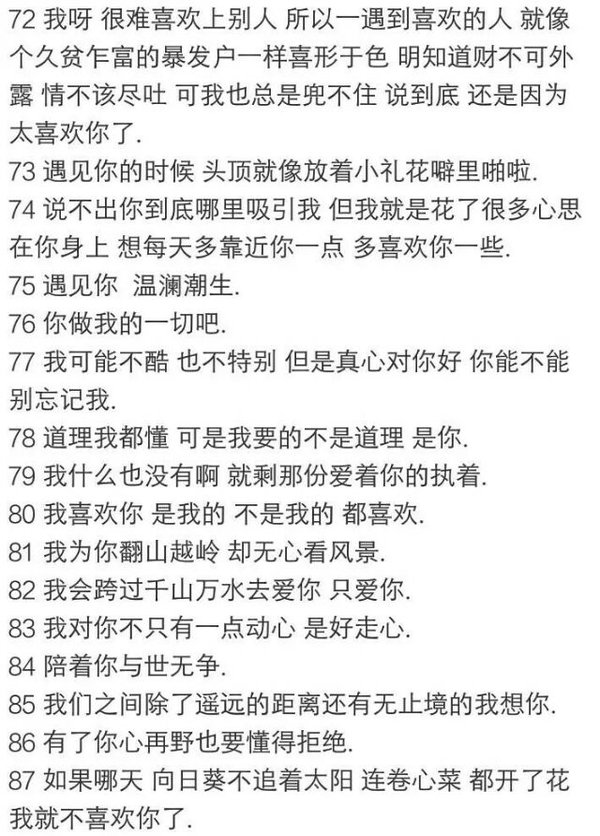 72 我呀 很难喜欢上别人 所以一遇到喜欢的人 就像个久贫乍富的暴发户一样喜形于色 明知道财不可外露 情不该尽吐 可我也总是兜不住 说到底 还是因为太喜欢你了.

73 遇见你的时候 头顶就像放着小礼花噼里啪啦.

74 说不出你到底哪里吸引我 但我就是花了很多心思在你身上 想每天多靠近你一点 多喜欢你一些.

75 遇见你 温澜潮生.

76 你做我的一切吧.

77 我可能不酷 也不特别 但是真心对你好 你能不能别忘记我.

78 道理我都懂 可是我要的不是道理 是你.

79 我什么也没有啊 就剩那份爱着你的执着.

80 我喜欢你 是我的 不是我的 都喜欢.

81 我为你翻山越岭 却无心看风景.

82 我会跨过千山万水去爱你 只爱你.

83 我对你不只有一点动心 是好走心.

84 陪着你与世无争.

85 我们之间除了遥远的距离还有无止境的我想你.

86 有了你心再野也要懂得拒绝.

87 如果哪天 向日葵不追着太阳 连卷心菜 都开了花 我就不喜欢你了.